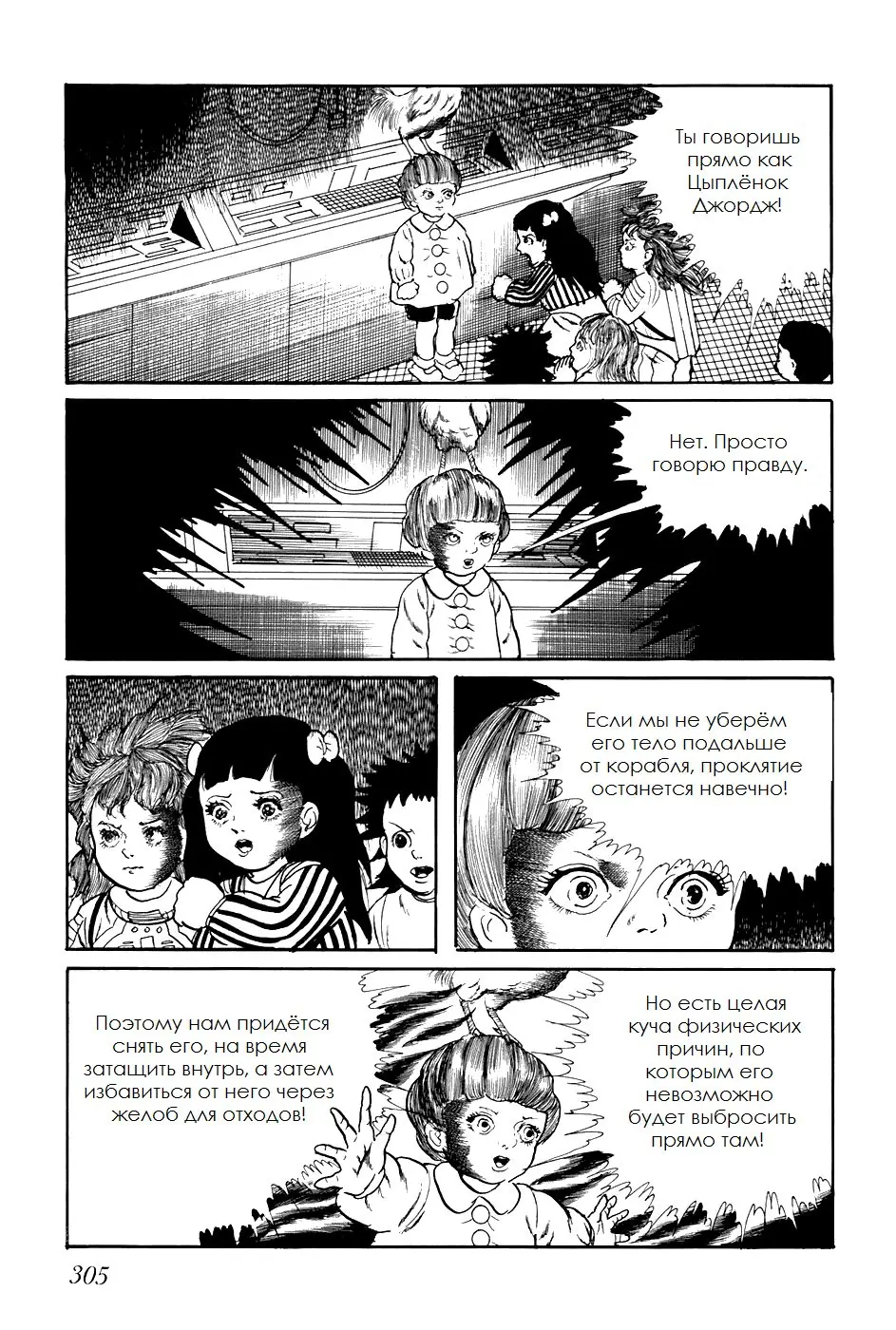 Ты говоришь прямо как Цыплёнок Джордж!

Нет. Просто говорю правду.

Если мы не уберём его тело подальше от корабля, проклятие останется навечно!

Но есть целая куча физических причин, по которым его невозможно будет выбросить прямо там!

Поэтому нам придётся снять его, на время затащить внутрь, а затем избавиться от него через желоб для отходов!

305